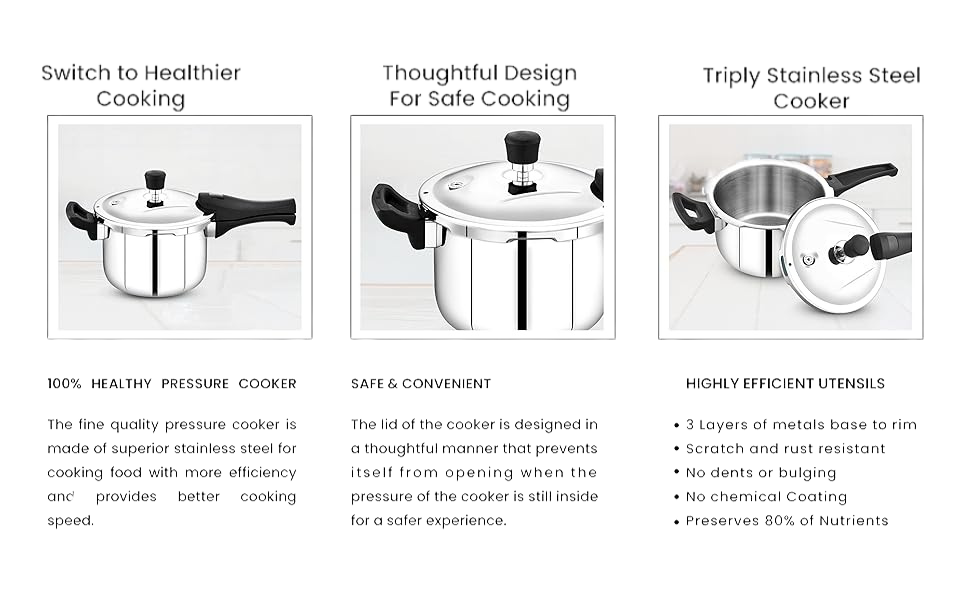 Switch to Healthier Cooking

100% HEALTHY PRESSURE COOKER

The fine quality pressure cooker is made of superior stainless steel for cooking food with more efficiency and provides better cooking speed.

Thoughtful Design For Safe Cooking

SAFE & CONVENIENT

The lid of the cooker is designed in a thoughtful manner that prevents itself from opening when the pressure of the cooker is still inside for a safer experience.

Triply Stainless Steel Cooker

HIGHLY EFFICIENT UTENSILS

• 3 Layers of metals base to rim
• Scratch and rust resistant
• No dents or bulging
• No chemical Coating
• Preserves 80% of Nutrients